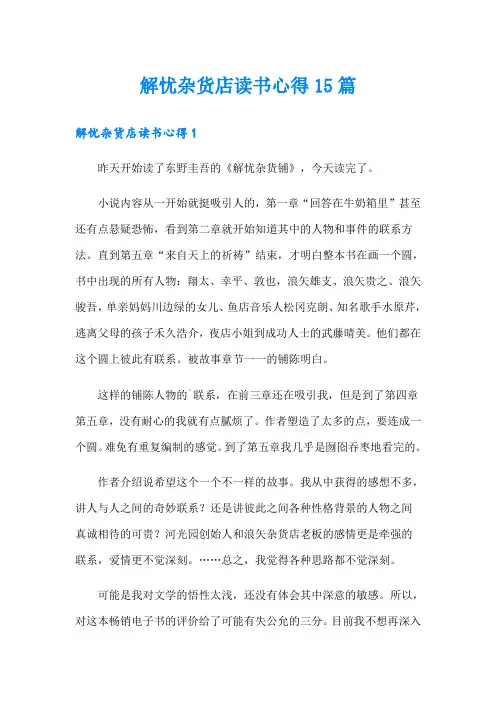 解忧杂货店读书心得15篇

解忧杂货店读书心得1

昨天开始读了东野圭吾的《解忧杂货铺》，今天读完了。

小说内容从一开始就挺吸引人的，第一章“回答在牛奶箱里”甚至还有点悬疑恐怖，看到第二章就开始知道其中的人物和事件的联系方法。直到第五章“来自天上的祈祷”结束，才明白整本书在画一个圆，书中出现的所有人物：翔太、幸平、敦也，浪矢雄支、浪矢贵之、浪矢骏吾，单亲妈妈川边绿的女儿、鱼店音乐人松冈克朗、知名歌手水原芹，逃离父母的孩子禾久浩介，夜店小姐到成功人士的武藤晴美。他们都在这个圆上彼此有联系。被故事章节一一的铺陈明白。

这样的铺陈人物的`联系，在前三章还在吸引我，但是到了第四章第五章，没有耐心的我就有点腻烦了。作者塑造了太多的点，要连成一个圆。难免有重复编制的感觉。到了第五章我几乎是囫囵吞枣地看完的。

作者介绍说希望这个一个不一样的故事。我从中获得的感想不多，讲人与人之间的奇妙联系？还是讲彼此之间各种性格背景的人物之间真诚相待的可贵？河光园创始人和浪矢杂货店老板的感情更是牵强的联系，爱情更不觉深刻。……总之，我觉得各种思路都不觉深刻。

可能是我对文学的悟性太浅，还没有体会其中深意的敏感。所以，对这本畅销电子书的评价给了可能有失公允的三分。目前我不想再深入